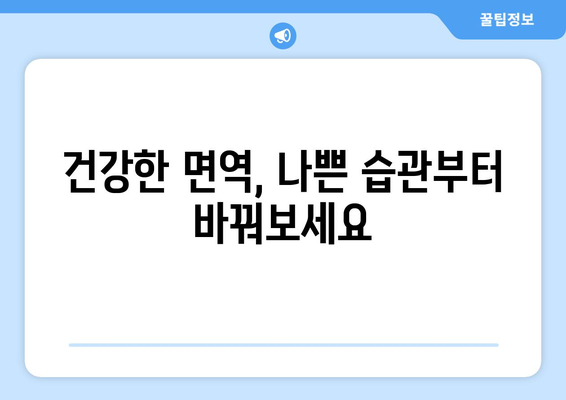 꿀팁정보

건강한 면역, 나쁜 습관부터 바꿔보세요